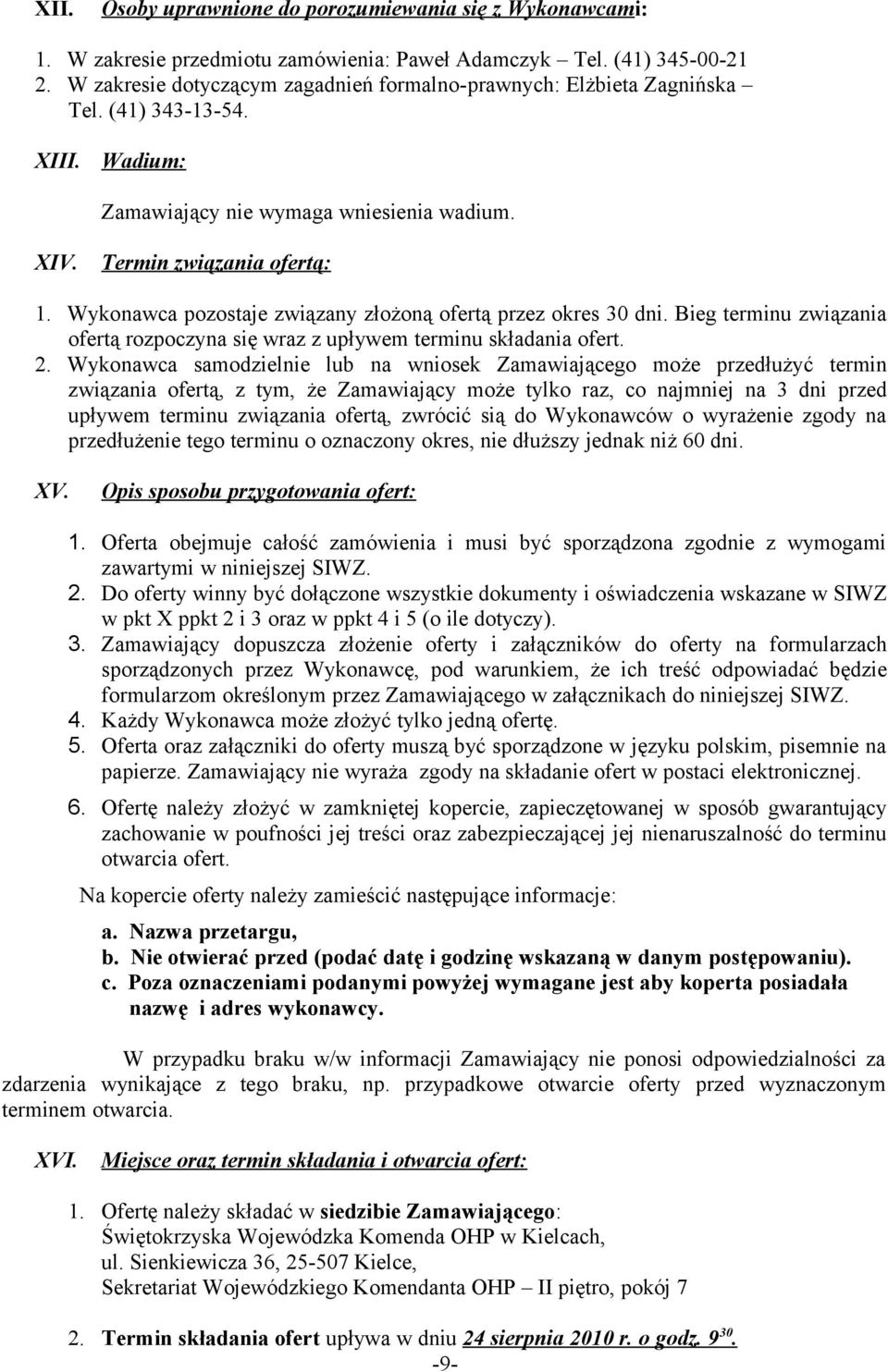 XII. Osoby uprawnione do porozumiewania się z Wykonawcami:

1. W zakresie przedmiotu zamówienia: Paweł Adamczyk – Tel. (41) 345-00-21
2. W zakresie dotyczącym zagadnień formalno-prawnych: Elżbieta Zagnińska – Tel. (41) 343-13-54.

XIII. Wadium:

Zamawiający nie wymaga wniesienia wadium.

XIV. Termin związania ofertą:

1. Wykonawca pozostaje związany złożoną ofertą przez okres 30 dni. Bieg terminu związania ofertą rozpoczyna się wraz z upływem terminu składania ofert.
2. Wykonawca samodzielnie lub na wniosek Zamawiającego może przedłużyć termin związania ofertą, z tym, że Zamawiający może tylko raz, co najmniej na 3 dni przed upływem terminu związania ofertą, zwrócić sią do Wykonawców o wyrażenie zgody na przedłużenie tego terminu o oznaczony okres, nie dłuższy jednak niż 60 dni.

XV. Opis sposobu przygotowania ofert:

1. Oferta obejmuje całość zamówienia i musi być sporządzona zgodnie z wymogami zawartymi w niniejszej SIWZ.
2. Do oferty winny być dołączone wszystkie dokumenty i oświadczenia wskazane w SIWZ w pkt X ppkt 2 i 3 oraz w ppkt 4 i 5 (o ile dotyczy).
3. Zamawiający dopuszcza złożenie oferty i załączników do oferty na formularzach sporządzonych przez Wykonawcę, pod warunkiem, że ich treść odpowiadać będzie formularzom określonym przez Zamawiającego w załącznikach do niniejszej SIWZ.
4. Każdy Wykonawca może złożyć tylko jedną ofertę.
5. Oferta oraz załączniki do oferty muszą być sporządzone w języku polskim, pisemnie na papierze. Zamawiający nie wyraża zgody na składanie ofert w postaci elektronicznej.
6. Ofertę należy złożyć w zamkniętej kopercie, zapieczętowanej w sposób gwarantujący zachowanie w poufności jej treści oraz zabezpieczającej jej nienaruszalność do terminu otwarcia ofert.

Na kopercie oferty należy zamieścić następujące informacje:

a. Nazwa przetargu,
b. Nie otwierać przed (podać datę i godzinę wskazaną w danym postępowaniu).
c. Poza oznaczeniami podanymi powyżej wymagane jest aby koperta posiadała nazwę i adres wykonawcy.

W przypadku braku w/w informacji Zamawiający nie ponosi odpowiedzialności za zdarzenia wynikające z tego braku, np. przypadkowe otwarcie oferty przed wyznaczonym terminem otwarcia.

XVI. Miejsce oraz termin składania i otwarcia ofert:

1. Ofertę należy składać w siedzibie Zamawiającego:
Świętokrzyska Wojewódzka Komenda OHP w Kielcach,
ul. Sienkiewicza 36, 25-507 Kielce,
Sekretariat Wojewódzkiego Komendanta OHP – II piętro, pokój 7

2. Termin składania ofert upływa w dniu 24 sierpnia 2010 r. o godz. $9^{30}$.

-9-